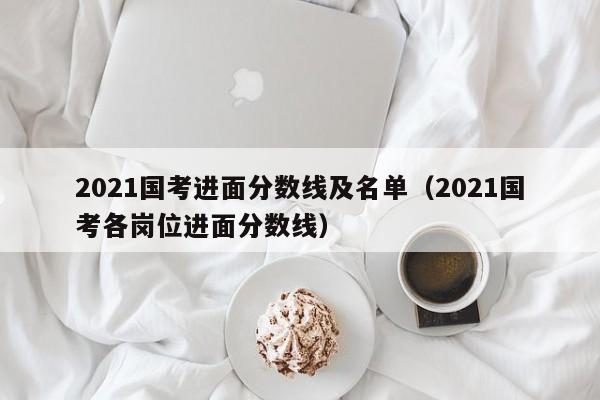 2021国考进面分数线及名单（2021国考各岗位进面分数线）